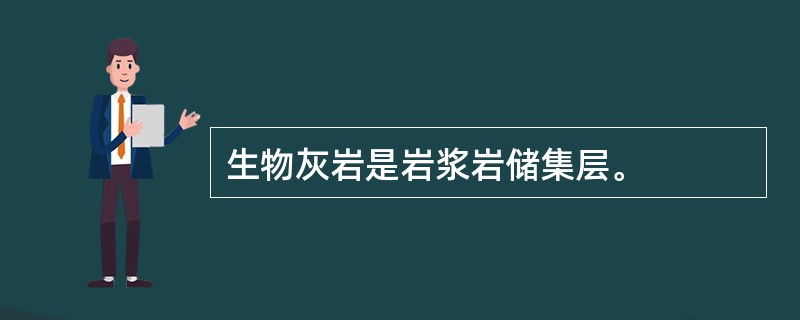 生物灰岩是岩浆岩储集层。